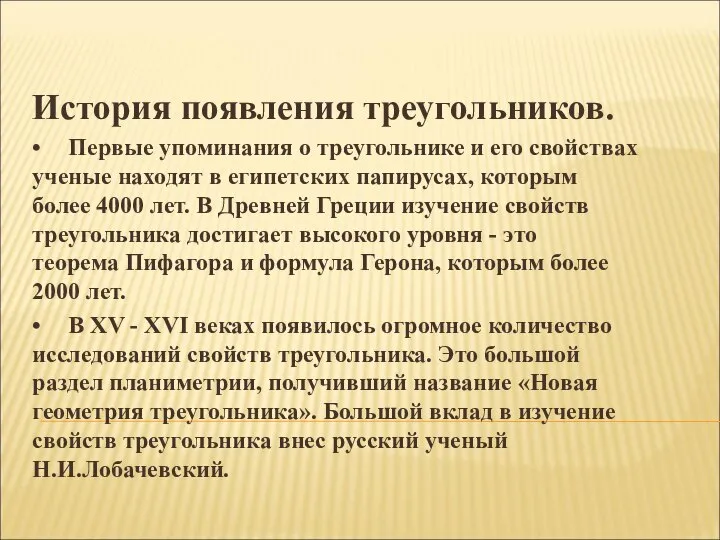 История появления треугольников.

• Первые упоминания о треугольнике и его свойствах ученые находят в египетских папирусах, которым более 4000 лет. В Древней Греции изучение свойств треугольника достигает высокого уровня - это теорема Пифагора и формула Герона, которым более 2000 лет.

• В XV - XVI веках появилось огромное количество исследований свойств треугольника. Это большой раздел планиметрии, получивший название «Новая геометрия треугольника». Большой вклад в изучение свойств треугольника внес русский ученый Н.И.Лобачевский.